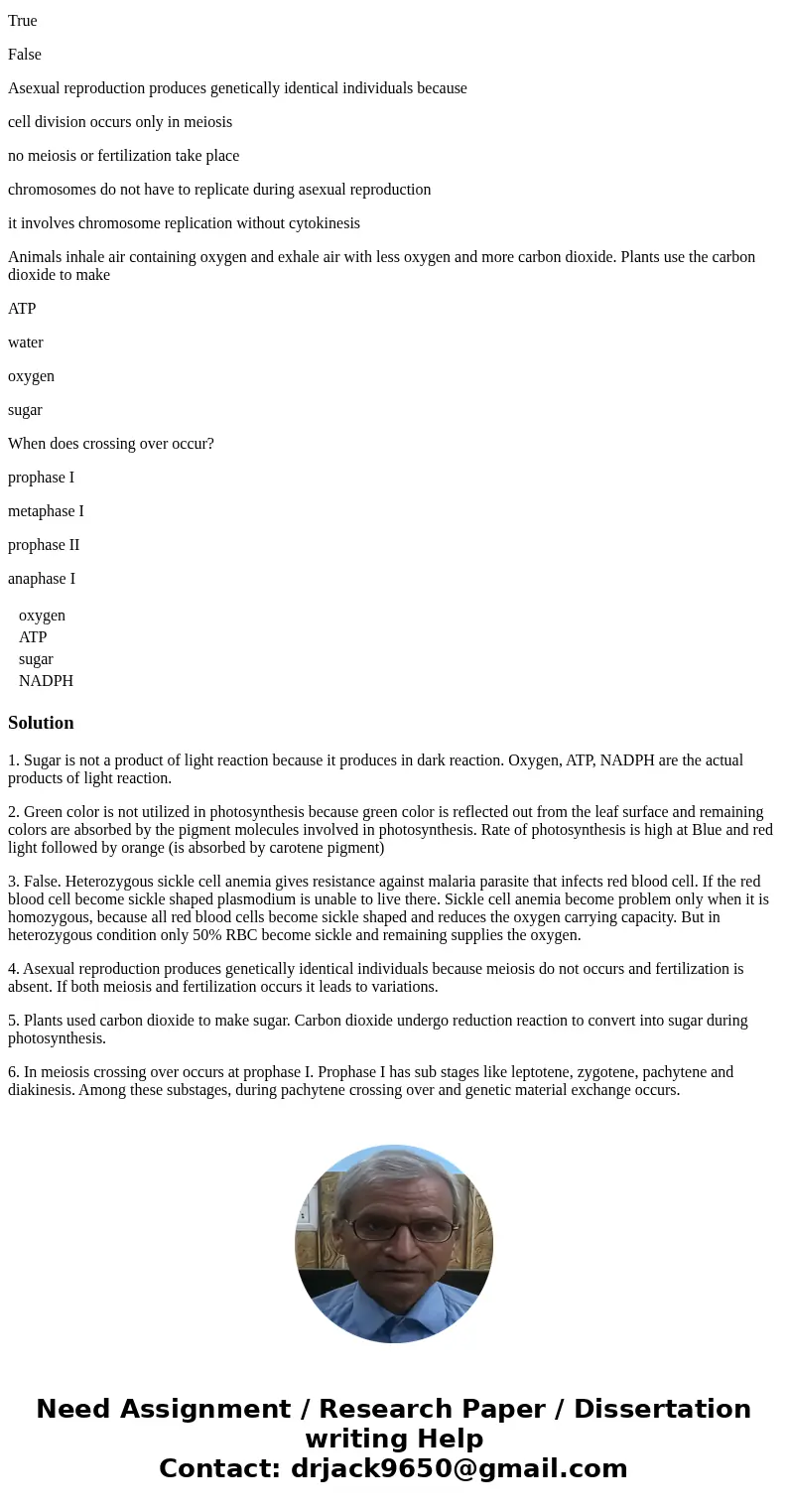 True

False

Asexual reproduction produces genetically identical individuals because

cell division occurs only in meiosis

no meiosis or fertilization take place

chromosomes do not have to replicate during asexual reproduction

it involves chromosome replication without cytokinesis

Animals inhale air containing oxygen and exhale air with less oxygen and more carbon dioxide. Plants use the carbon dioxide to make

ATP

water

oxygen

sugar

When does crossing over occur?

prophase I

metaphase I

prophase II

anaphase I

oxygen
ATP
sugar
NADPH

Solution

1. Sugar is not a product of light reaction because it produces in dark reaction. Oxygen, ATP, NADPH are the actual products of light reaction.

2. Green color is not utilized in photosynthesis because green color is reflected out from the leaf surface and remaining colors are absorbed by the pigment molecules involved in photosynthesis. Rate of photosynthesis is high at Blue and red light followed by orange (is absorbed by carotene pigment)

3. False. Heterozygous sickle cell anemia gives resistance against malaria parasite that infects red blood cell. If the red blood cell become sickle shaped plasmodium is unable to live there. Sickle cell anemia become problem only when it is homozygous, because all red blood cells become sickle shaped and reduces the oxygen carrying capacity. But in heterozygous condition only 50% RBC become sickle and remaining supplies the oxygen.

4. Asexual reproduction produces genetically identical individuals because meiosis do not occurs and fertilization is absent. If both meiosis and fertilization occurs it leads to variations.

5. Plants used carbon dioxide to make sugar. Carbon dioxide undergo reduction reaction to convert into sugar during photosynthesis.

6. In meiosis crossing over occurs at prophase I. Prophase I has sub stages like leptotene, zygotene, pachytene and diakinesis. Among these substages, during pachytene crossing over and genetic material exchange occurs.

Need Assignment / Research Paper / Dissertation writing Help
Contact: drjack9650@gmail.com